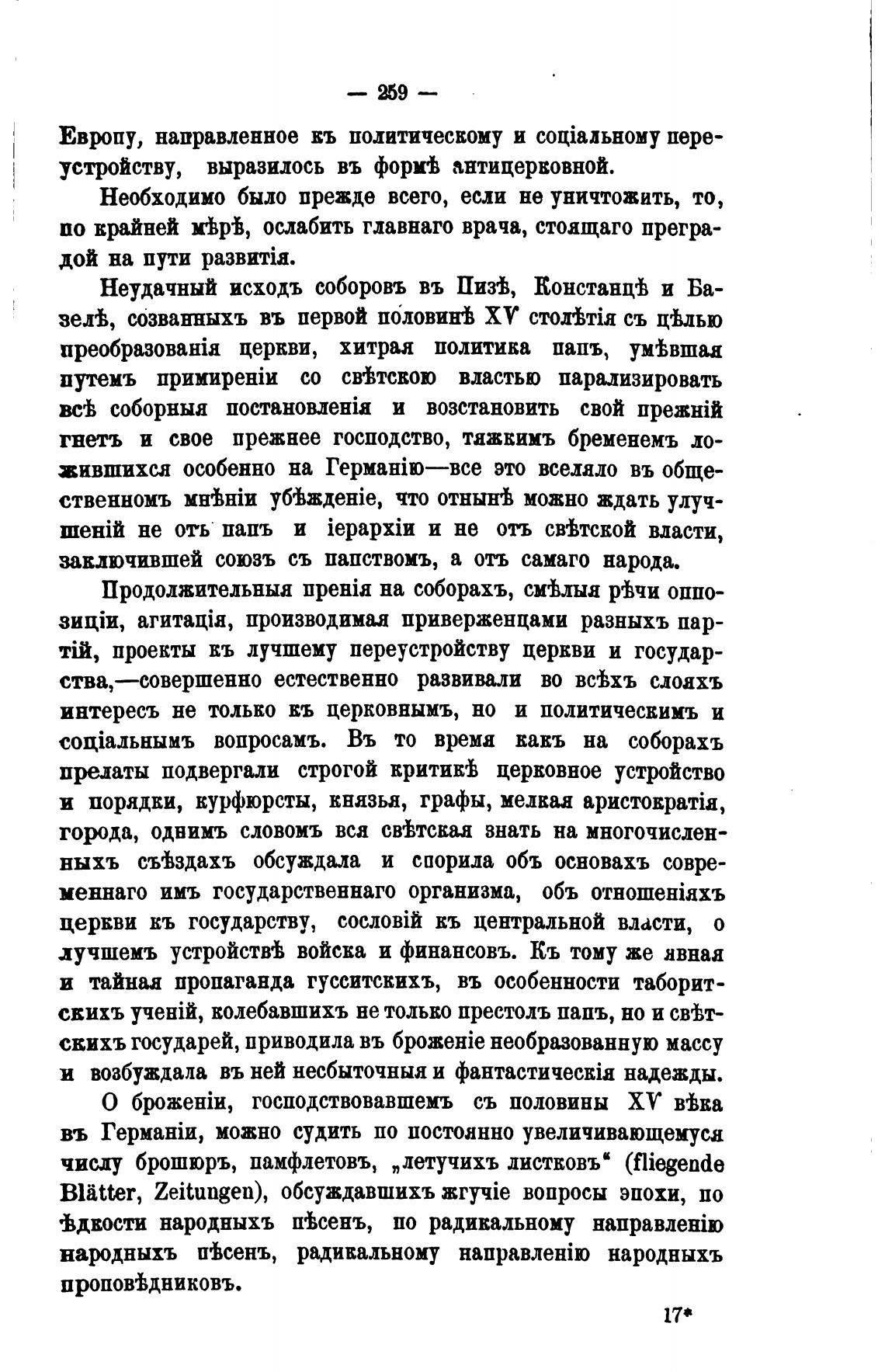 — 259 —

Европу, направленное къ политическому и соціальному переустройству, выразилось въ формѣ антицерковной.

Необходимо было прежде всего, если не уничтожить, то, по крайней мѣрѣ, ослабить главнаго врача, стоящаго преградой на пути развитія.

Неудачный исходъ соборовъ въ Пизѣ, Констанцѣ и Базелѣ, созванныхъ въ первой половинѣ XV столѣтія съ цѣлью преобразованія церкви, хитрая политика папъ, умѣвшая путемъ примиреніи со свѣтскою властью парализировать всѣ соборныя постановленія и возстановить свой прежній гнетъ и свое прежнее господство, тяжкимъ бременемъ ложившихся особенно на Германію—все это вселяло въ общественномъ мнѣніи убѣжденіе, что отнынѣ можно ждать улучшеній не отъ папъ и іерархіи и не отъ свѣтской власти, заключившей союзъ съ папствомъ, а отъ самаго народа.

Продолжительныя пренія на соборахъ, смѣлыя рѣчи оппозиціи, агитація, производимая приверженцами разныхъ партій, проекты къ лучшему переустройству церкви и государства,—совершенно естественно развивали во всѣхъ слояхъ интересъ не только къ церковнымъ, но и политическимъ и соціальнымъ вопросамъ. Въ то время какъ на соборахъ прелаты подвергали строгой критикѣ церковное устройство и порядки, курфюрсты, князья, графы, мелкая аристократія, города, однимъ словомъ вся свѣтская знать на многочисленныхъ съѣздахъ обсуждала и спорила объ основахъ современнаго имъ государственнаго организма, объ отношеніяхъ церкви къ государству, сословій къ центральной власти, о лучшемъ устройствѣ войска и финансовъ. Къ тому же явная и тайная пропаганда гусситскихъ, въ особенности таборитскихъ ученій, колебавшихъ не только престолъ папъ, но и свѣтскихъ государей, приводила въ броженіе необразованную массу и возбуждала въ ней несбыточныя и фантастическія надежды.

О броженіи, господствовавшемъ съ половины XV вѣка въ Германіи, можно судить по постоянно увеличивающемуся числу брошюръ, памфлетовъ, „летучихъ листковъ“ (fliegende Blätter, Zeitungen), обсуждавшихъ жгучіе вопросы эпохи, по ѣдкости народныхъ пѣсенъ, по радикальному направленію народныхъ пѣсенъ, радикальному направленію народныхъ проповѣдниковъ.

17*